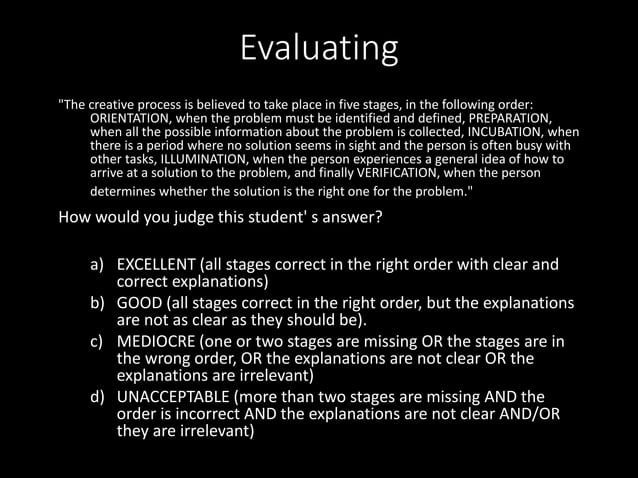 Evaluating

"The creative process is believed to take place in five stages, in the following order: ORIENTATION, when the problem must be identified and defined, PREPARATION, when all the possible information about the problem is collected, INCUBATION, when there is a period where no solution seems in sight and the person is often busy with other tasks, ILLUMINATION, when the person experiences a general idea of how to arrive at a solution to the problem, and finally VERIFICATION, when the person determines whether the solution is the right one for the problem."

How would you judge this student' s answer?

a) EXCELLENT (all stages correct in the right order with clear and correct explanations)
b) GOOD (all stages correct in the right order, but the explanations are not as clear as they should be).
c) MEDIOCRE (one or two stages are missing OR the stages are in the wrong order, OR the explanations are not clear OR the explanations are irrelevant)
d) UNACCEPTABLE (more than two stages are missing AND the order is incorrect AND the explanations are not clear AND/OR they are irrelevant)